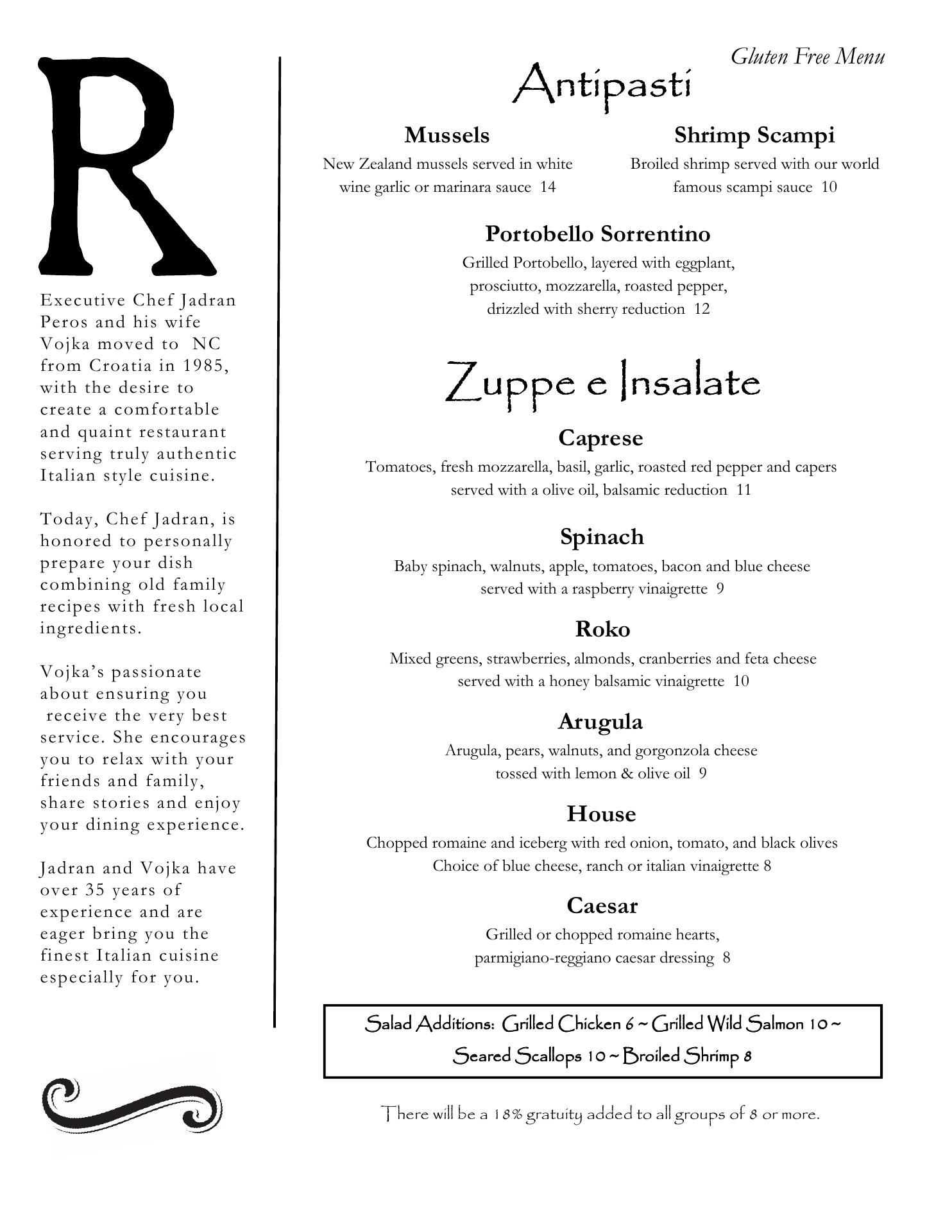 R

Executive Chef Jadran Peros and his wife Vojka moved to NC from Croatia in 1985, with the desire to create a comfortable and quaint restaurant serving truly authentic Italian style cuisine.

Today, Chef Jadran, is honored to personally prepare your dish combining old family recipes with fresh local ingredients.

Vojka's passionate about ensuring you receive the very best service. She encourages you to relax with your friends and family, share stories and enjoy your dining experience.

Jadran and Vojka have over 35 years of experience and are eager bring you the finest Italian cuisine especially for you.

Gluten Free Menu

Antipasti

Mussels
New Zealand mussels served in white wine garlic or marinara sauce 14

Shrimp Scampi
Broiled shrimp served with our world famous scampi sauce 10

Portobello Sorrentino
Grilled Portobello, layered with eggplant, prosciutto, mozzarella, roasted pepper, drizzled with sherry reduction 12

Zuppe e Insalate

Caprese
Tomatoes, fresh mozzarella, basil, garlic, roasted red pepper and capers served with a olive oil, balsamic reduction 11

Spinach
Baby spinach, walnuts, apple, tomatoes, bacon and blue cheese served with a raspberry vinaigrette 9

Roko
Mixed greens, strawberries, almonds, cranberries and feta cheese served with a honey balsamic vinaigrette 10

Arugula
Arugula, pears, walnuts, and gorgonzola cheese tossed with lemon & olive oil 9

House
Chopped romaine and iceberg with red onion, tomato, and black olives
Choice of blue cheese, ranch or italian vinaigrette 8

Caesar
Grilled or chopped romaine hearts, parmigiano-reggiano caesar dressing 8

Salad Additions: Grilled Chicken 6 ~ Grilled Wild Salmon 10 ~ Seared Scallops 10 ~ Broiled Shrimp 8

There will be a 18% gratuity added to all groups of 8 or more.